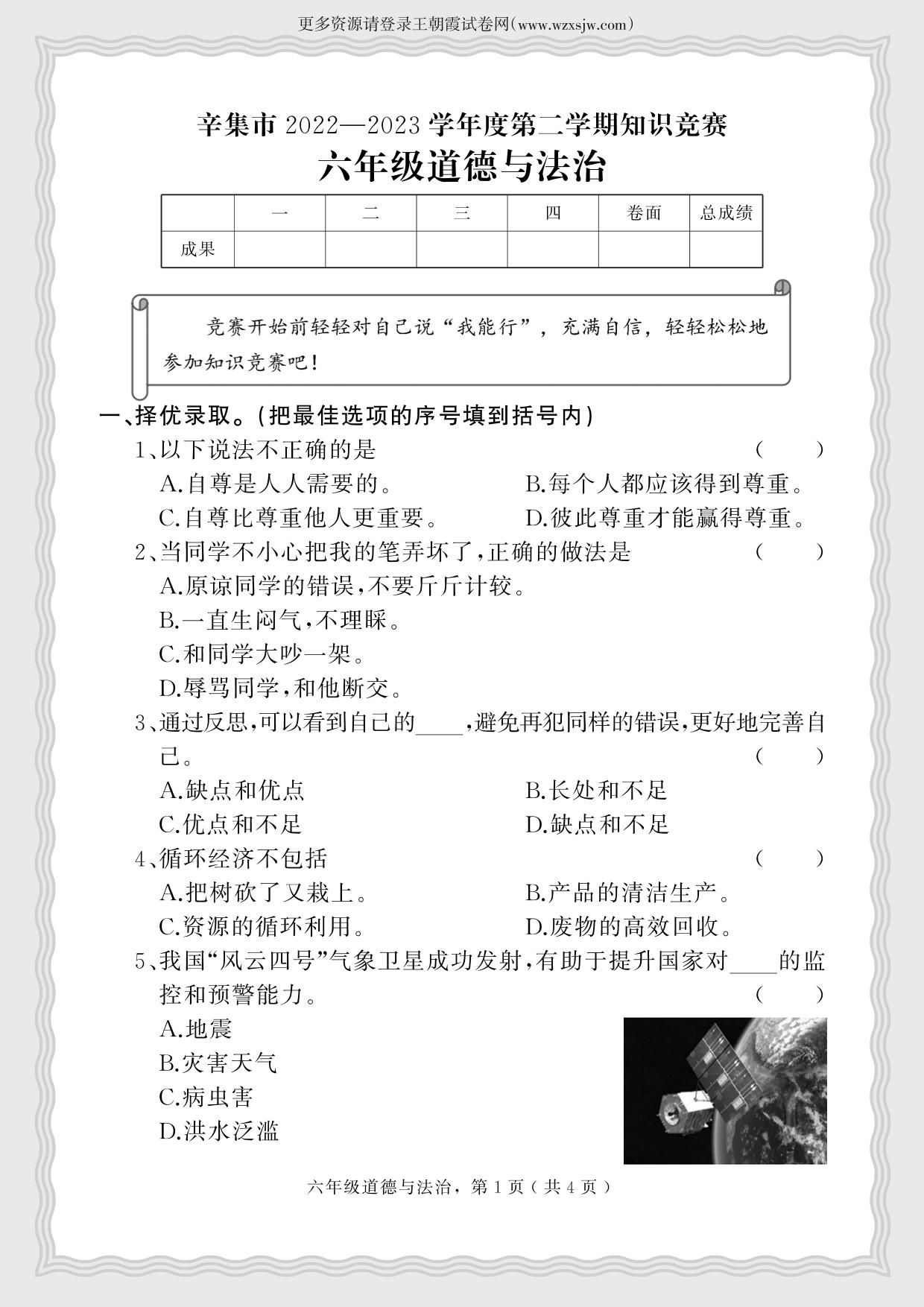 更多资源请登录王朝霞试卷网(www.wzxsjw.com)

辛集市 2022—2023 学年度第二学期知识竞赛

六年级道德与法治

| | 一 | 二 | 三 | 四 | 卷面 | 总成绩 |
|---|---|---|---|---|---|---|
| 成果 | | | | | | |

竞赛开始前轻轻对自己说“我能行”，充满自信，轻轻松松地参加知识竞赛吧！

一、择优录取。(把最佳选项的序号填到括号内)

1、以下说法不正确的是 ( )

A.自尊是人人需要的。 B.每个人都应该得到尊重。

C.自尊比尊重他人更重要。 D.彼此尊重才能赢得尊重。

2、当同学不小心把我的笔弄坏了,正确的做法是 ( )

A.原谅同学的错误,不要斤斤计较。

B.一直生闷气,不理睬。

C.和同学大吵一架。

D.辱骂同学,和他断交。

3、通过反思,可以看到自己的____,避免再犯同样的错误,更好地完善自己。 ( )

A.缺点和优点 B.长处和不足

C.优点和不足 D.缺点和不足

4、循环经济不包括 ( )

A.把树砍了又栽上。 B.产品的清洁生产。

C.资源的循环利用。 D.废物的高效回收。

5、我国“风云四号”气象卫星成功发射,有助于提升国家对____的监控和预警能力。 ( )

A.地震

B.灾害天气

C.病虫害

D.洪水泛滥

六年级道德与法治，第 1 页（共 4 页）